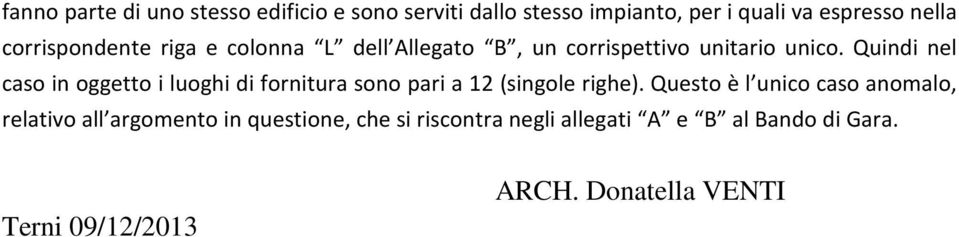 fanno parte di uno stesso edificio e sono serviti dallo stesso impianto, per i quali va espresso nella corrispondente riga e colonna “L” dell’Allegato “B”, un corrispettivo unitario unico. Quindi nel caso in oggetto i luoghi di fornitura sono pari a 12 (singole righe). Questo è l’unico caso anomalo, relativo all’argomento in questione, che si riscontra negli allegati “A” e “B” al Bando di Gara.

ARCH. Donatella VENTI

Terni 09/12/2013